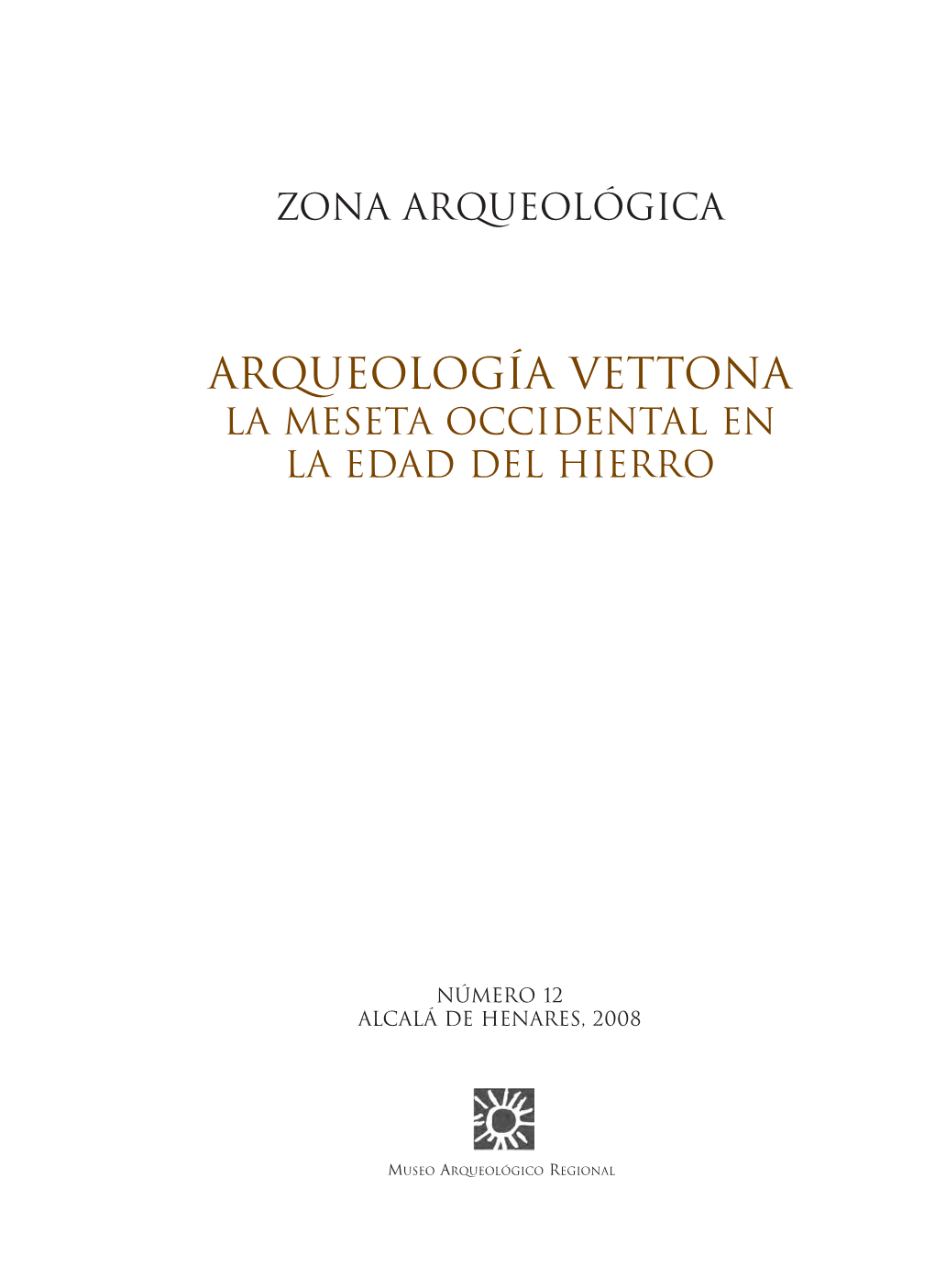 ZONA ARQUEOLÓGICA

ARQUEOLOGÍA VETTONA
LA MESETA OCCIDENTAL EN LA EDAD DEL HIERRO

NÚMERO 12
ALCALÁ DE HENARES, 2008

Museo Arqueológico Regional